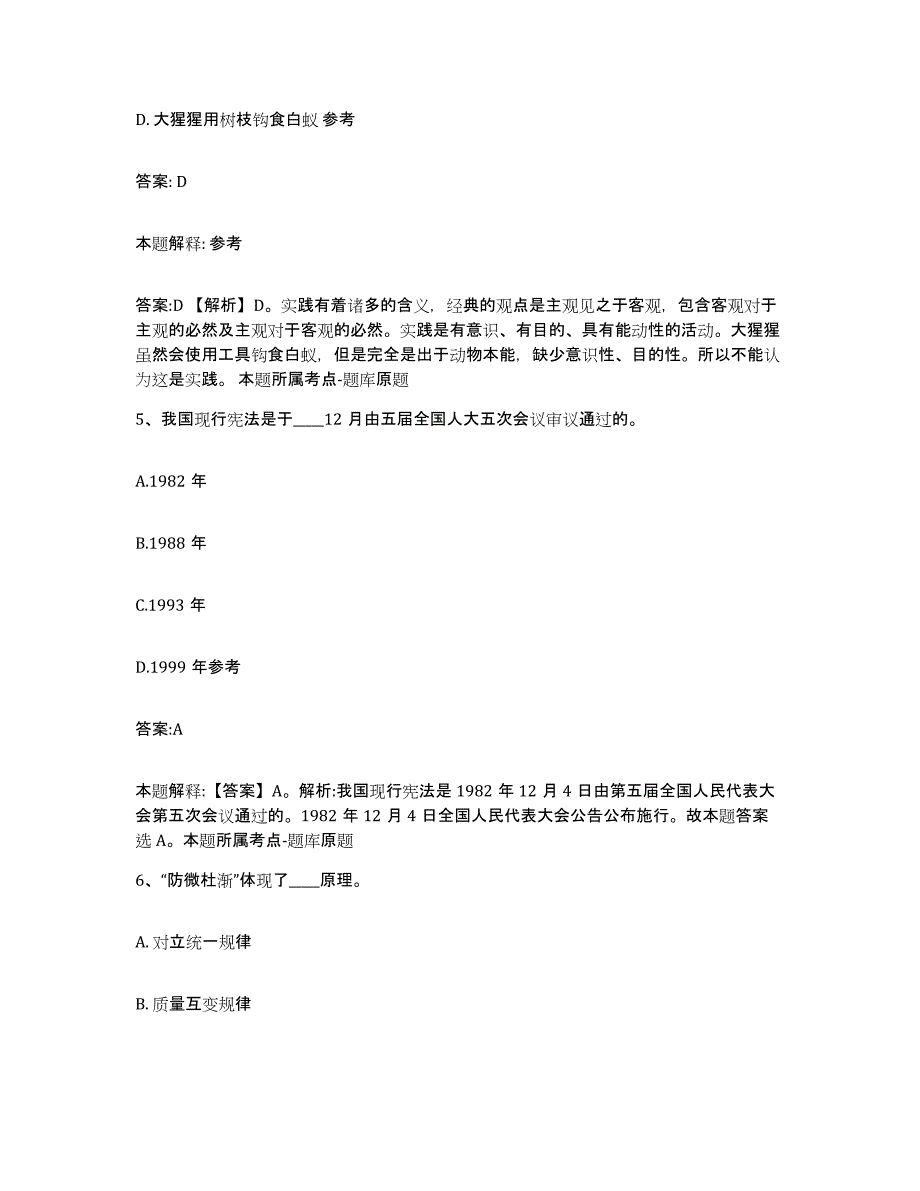 D. 大猩猩用树枝钩食白蚁 参考

答案: D

本题解释: 参考

答案:D 【解析】D。实践有着诸多的含义，经典的观点是主观见之于客观，包含客观对于主观的必然及主观对于客观的必然。实践是有意识、有目的、具有能动性的活动。大猩猩虽然会使用工具钩食白蚁，但是完全是出于动物本能，缺少意识性、目的性。所以不能认为这是实践。 本题所属考点-题库原题

5、我国现行宪法是于____12 月由五届全国人大五次会议审议通过的。

A.1982 年

B.1988 年

C.1993 年

D.1999 年参考

答案:A

本题解释:【答案】A。解析:我国现行宪法是 1982 年 12 月 4 日由第五届全国人民代表大会第五次会议通过的。1982 年 12 月 4 日全国人民代表大会公告公布施行。故本题答案选 A。本题所属考点-题库原题

6、“防微杜渐”体现了____原理。

A. 对立统一规律

B. 质量互变规律